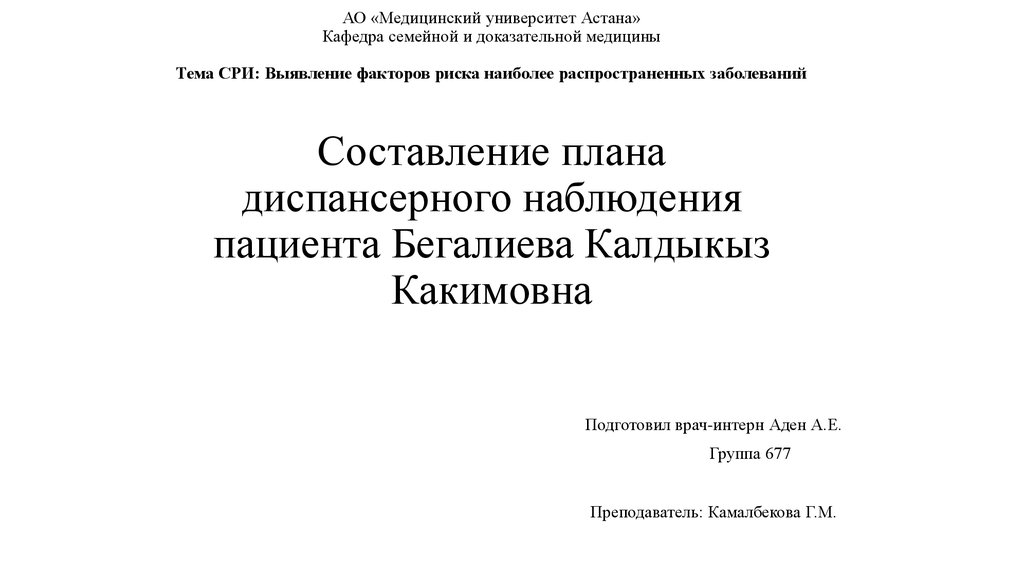 АО «Медицинский университет Астана»
Кафедра семейной и доказательной медицины

Тема СРИ: Выявление факторов риска наиболее распространенных заболеваний

Составление плана диспансерного наблюдения пациента Бегалиева Калдыкыз Какимовна

Подготовил врач-интерн Аден А.Е.
Группа 677

Преподаватель: Камалбекова Г.М.